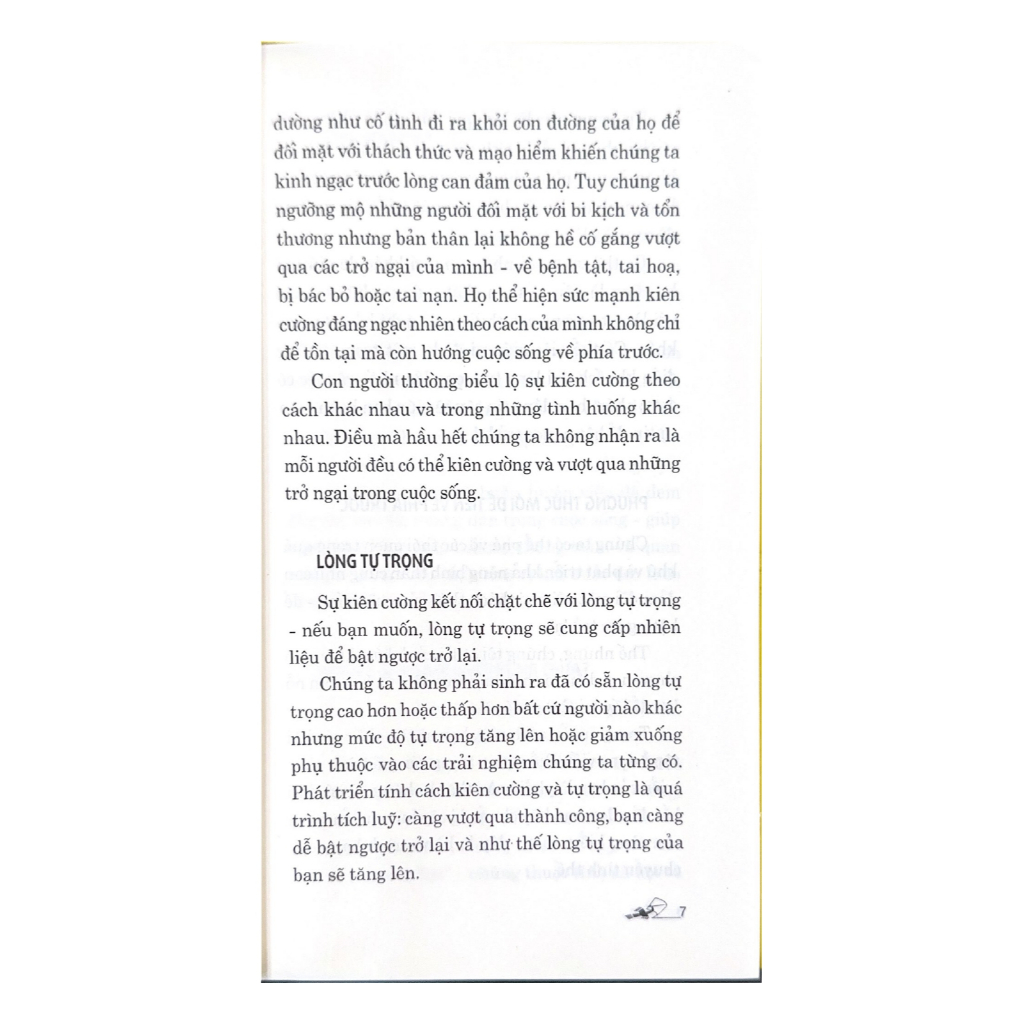 dường như cố tình đi ra khỏi con đường của họ để đối mặt với thách thức và mạo hiểm khiến chúng ta kinh ngạc trước lòng can đảm của họ. Tuy chúng ta ngưỡng mộ những người đối mặt với bi kịch và tổn thương nhưng bản thân lại không hề cố gắng vượt qua các trở ngại của mình - về bệnh tật, tai hoạ, bị bác bỏ hoặc tai nạn. Họ thể hiện sức mạnh kiên cường đáng ngạc nhiên theo cách của mình không chỉ để tồn tại mà còn hướng cuộc sống về phía trước.

Con người thường biểu lộ sự kiên cường theo cách khác nhau và trong những tình huống khác nhau. Điều mà hầu hết chúng ta không nhận ra là mỗi người đều có thể kiên cường và vượt qua những trở ngại trong cuộc sống.

LÒNG TỰ TRỌNG

Sự kiên cường kết nối chặt chẽ với lòng tự trọng - nếu bạn muốn, lòng tự trọng sẽ cung cấp nhiên liệu để bật ngược trở lại.

Chúng ta không phải sinh ra đã có sẵn lòng tự trọng cao hơn hoặc thấp hơn bất cứ người nào khác nhưng mức độ tự trọng tăng lên hoặc giảm xuống phụ thuộc vào các trải nghiệm chúng ta từng có. Phát triển tính cách kiên cường và tự trọng là quá trình tích luỹ: càng vượt qua thành công, bạn càng dễ bật ngược trở lại và như thế lòng tự trọng của bạn sẽ tăng lên.

7